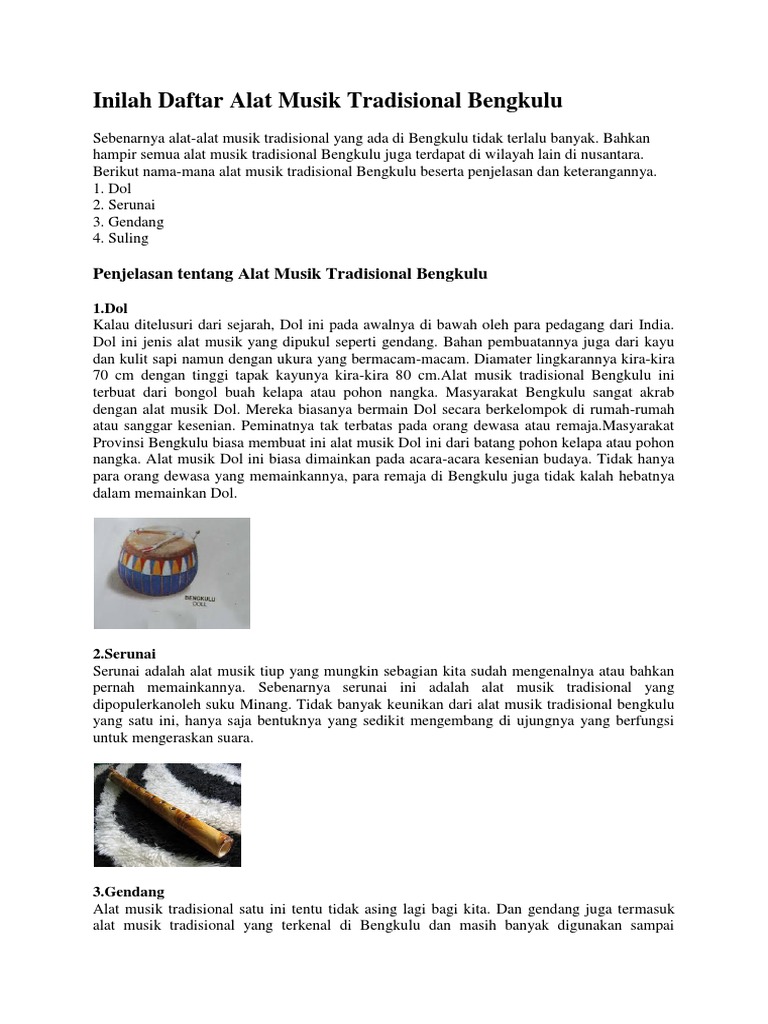 Inilah Daftar Alat Musik Tradisional Bengkulu

Sebenarnya alat-alat musik tradisional yang ada di Bengkulu tidak terlalu banyak. Bahkan hampir semua alat musik tradisional Bengkulu juga terdapat di wilayah lain di nusantara. Berikut nama-mana alat musik tradisional Bengkulu beserta penjelasan dan keterangannya.
1. Dol
2. Serunai
3. Gendang
4. Suling

Penjelasan tentang Alat Musik Tradisional Bengkulu

1.Dol
Kalau ditelusuri dari sejarah, Dol ini pada awalnya di bawah oleh para pedagang dari India. Dol ini jenis alat musik yang dipukul seperti gendang. Bahan pembuatannya juga dari kayu dan kulit sapi namun dengan ukura yang bermacam-macam. Diamater lingkarannya kira-kira 70 cm dengan tinggi tapak kayunya kira-kira 80 cm.Alat musik tradisional Bengkulu ini terbuat dari bongol buah kelapa atau pohon nangka. Masyarakat Bengkulu sangat akrab dengan alat musik Dol. Mereka biasanya bermain Dol secara berkelompok di rumah-rumah atau sanggar kesenian. Peminatnya tak terbatas pada orang dewasa atau remaja.Masyarakat Provinsi Bengkulu biasa membuat ini alat musik Dol ini dari batang pohon kelapa atau pohon nangka. Alat musik Dol ini biasa dimainkan pada acara-acara kesenian budaya. Tidak hanya para orang dewasa yang memainkannya, para remaja di Bengkulu juga tidak kalah hebatnya dalam memainkan Dol.

BENGKULU DOLL

2.Serunai
Serunai adalah alat musik tiup yang mungkin sebagian kita sudah mengenalnya atau bahkan pernah memainkannya. Sebenarnya serunai ini adalah alat musik tradisional yang dipopulerkanoleh suku Minang. Tidak banyak keunikan dari alat musik tradisional bengkulu yang satu ini, hanya saja bentuknya yang sedikit mengembang di ujungnya yang berfungsi untuk mengeraskan suara.

3.Gendang
Alat musik tradisional satu ini tentu tidak asing lagi bagi kita. Dan gendang juga termasuk alat musik tradisional yang terkenal di Bengkulu dan masih banyak digunakan sampai